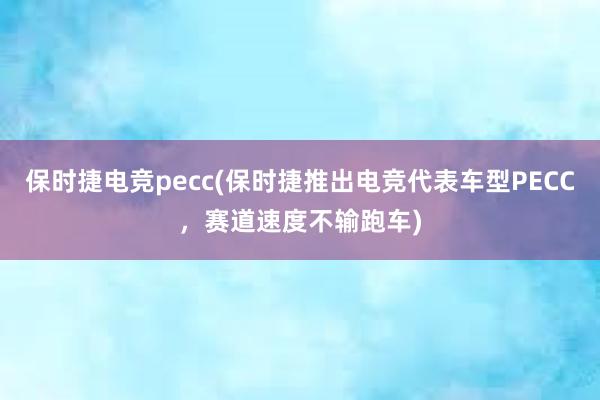 保时捷电竞pecc(保时捷推出电竞代表车型PECC，赛道速度不输跑车)